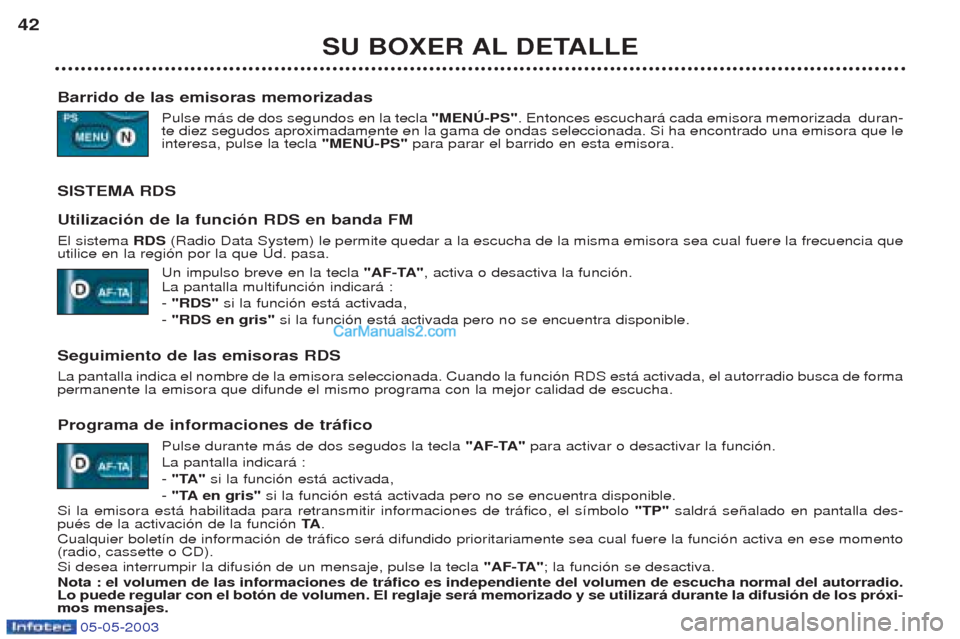 42

SU BOXER AL DETALLE

Barrido de las emisoras memorizadas

PS MENU N

Pulse más de dos segundos en la tecla "MENÚ-PS". Entonces escuchará cada emisora memorizada durante diez segudos aproximadamente en la gama de ondas seleccionada. Si ha encontrado una emisora que le interesa, pulse la tecla "MENÚ-PS" para parar el barrido en esta emisora.

SISTEMA RDS

Utilización de la función RDS en banda FM

El sistema RDS (Radio Data System) le permite quedar a la escucha de la misma emisora sea cual fuere la frecuencia que utilice en la región por la que Ud. pasa.

D AF-TA

Un impulso breve en la tecla "AF-TA", activa o desactiva la función.
La pantalla multifunción indicará :
- "RDS" si la función está activada,
- "RDS en gris" si la función está activada pero no se encuentra disponible.

CarManuals2.com

Seguimiento de las emisoras RDS

La pantalla indica el nombre de la emisora seleccionada. Cuando la función RDS está activada, el autorradio busca de forma permanente la emisora que difunde el mismo programa con la mejor calidad de escucha.

Programa de informaciones de tráfico

D AF-TA

Pulse durante más de dos segudos la tecla "AF-TA" para activar o desactivar la función.
La pantalla indicará :
- "TA" si la función está activada,
- "TA en gris" si la función está activada pero no se encuentra disponible.

Si la emisora está habilitada para retransmitir informaciones de tráfico, el símbolo "TP" saldrá señalado en pantalla después de la activación de la función TA.
Cualquier boletín de información de tráfico será difundido prioritariamente sea cual fuere la función activa en ese momento (radio, cassette o CD).
Si desea interrumpir la difusión de un mensaje, pulse la tecla "AF-TA"; la función se desactiva.
Nota : el volumen de las informaciones de tráfico es independiente del volumen de escucha normal del autorradio. Lo puede regular con el botón de volumen. El reglaje será memorizado y se utilizará durante la difusión de los próximos mensajes.

Infotec 05-05-2003

carmanualsonline.info